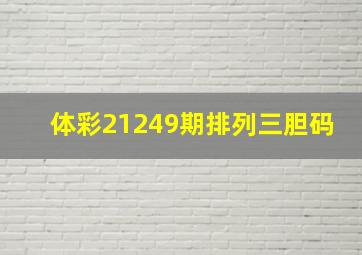 体彩21249期排列三胆码